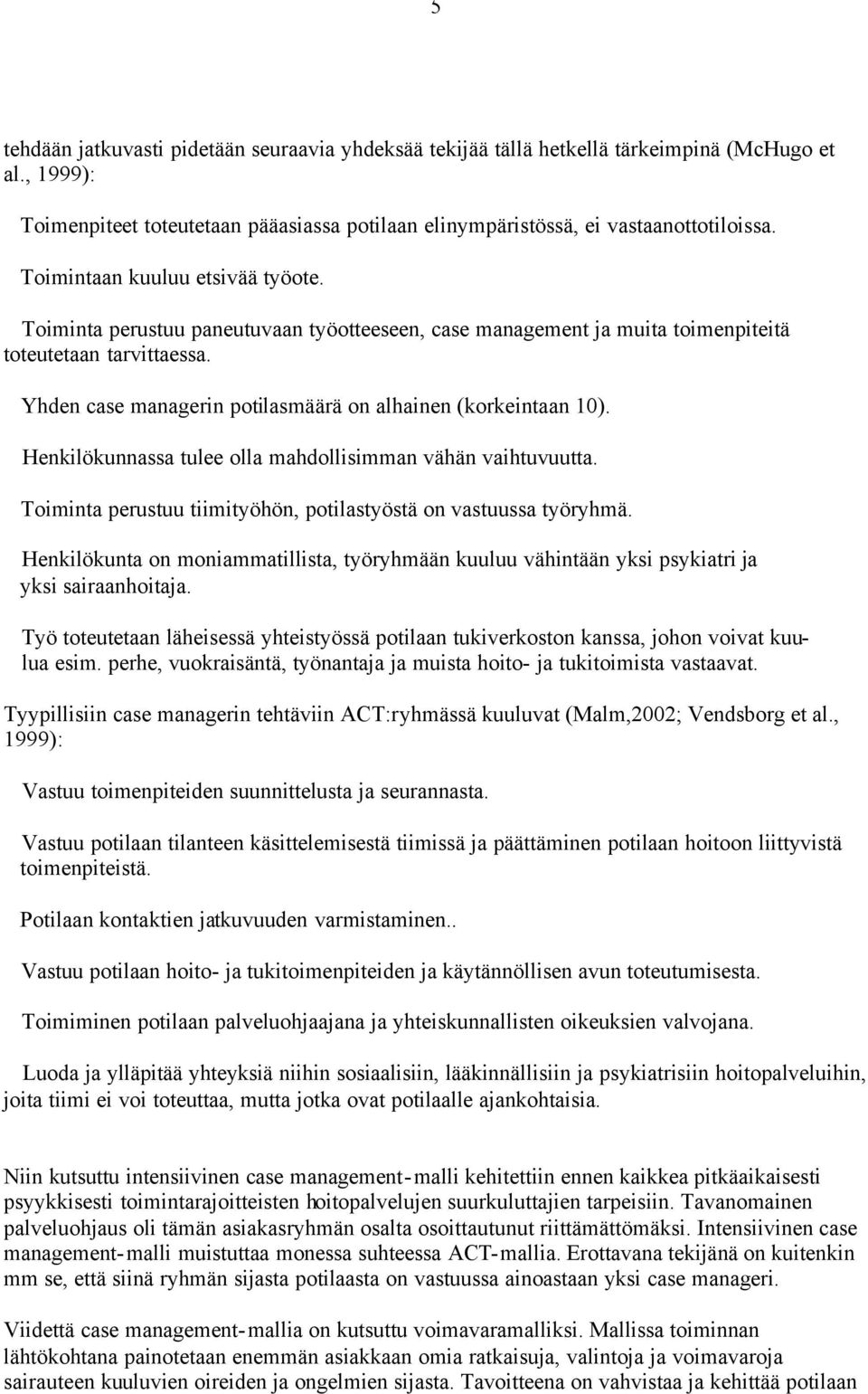 5

tehdään jatkuvasti pidetään seuraavia yhdeksää tekijää tällä hetkellä tärkeimpinä (McHugo et al., 1999):

Toimenpiteet toteutetaan pääasiassa potilaan elinympäristössä, ei vastaanottotiloissa.

Toimintaan kuuluu etsivää työote.

Toiminta perustuu paneutuvaan työotteeseen, case management ja muita toimenpiteitä toteutetaan tarvittaessa.

Yhden case managerin potilasmäärä on alhainen (korkeintaan 10).

Henkilökunnassa tulee olla mahdollisimman vähän vaihtuvuutta.

Toiminta perustuu tiimityöhön, potilastyöstä on vastuussa työryhmä.

Henkilökunta on moniammatillista, työryhmään kuuluu vähintään yksi psykiatri ja yksi sairaanhoitaja.

Työ toteutetaan läheisessä yhteistyössä potilaan tukiverkoston kanssa, johon voivat kuulua esim. perhe, vuokraisäntä, työnantaja ja muista hoito- ja tukitoimista vastaavat.

Tyypillisiin case managerin tehtäviin ACT:ryhmässä kuuluvat (Malm,2002; Vendsborg et al., 1999):

Vastuu toimenpiteiden suunnittelusta ja seurannasta.

Vastuu potilaan tilanteen käsittelemisestä tiimissä ja päättäminen potilaan hoitoon liittyvistä toimenpiteistä.

Potilaan kontaktien jatkuvuuden varmistaminen..

Vastuu potilaan hoito- ja tukitoimenpiteiden ja käytännöllisen avun toteutumisesta.

Toimiminen potilaan palveluohjaajana ja yhteiskunnallisten oikeuksien valvojana.

Luoda ja ylläpitää yhteyksiä niihin sosiaalisiin, lääkinnällisiin ja psykiatrisiin hoitopalveluihin, joita tiimi ei voi toteuttaa, mutta jotka ovat potilaalle ajankohtaisia.

Niin kutsuttu intensiivinen case management-malli kehitettiin ennen kaikkea pitkäaikaisesti psyykkisesti toimintarajoitteisten hoitopalvelujen suurkuluttajien tarpeisiin. Tavanomainen palveluohjaus oli tämän asiakasryhmän osalta osoittautunut riittämättömäksi. Intensiivinen case management-malli muistuttaa monessa suhteessa ACT-mallia. Erottavana tekijänä on kuitenkin mm se, että siinä ryhmän sijasta potilaasta on vastuussa ainoastaan yksi case manageri.

Viidettä case management-mallia on kutsuttu voimavaramalliksi. Mallissa toiminnan lähtökohtana painotetaan enemmän asiakkaan omia ratkaisuja, valintoja ja voimavaroja sairauteen kuuluvien oireiden ja ongelmien sijasta. Tavoitteena on vahvistaa ja kehittää potilaan